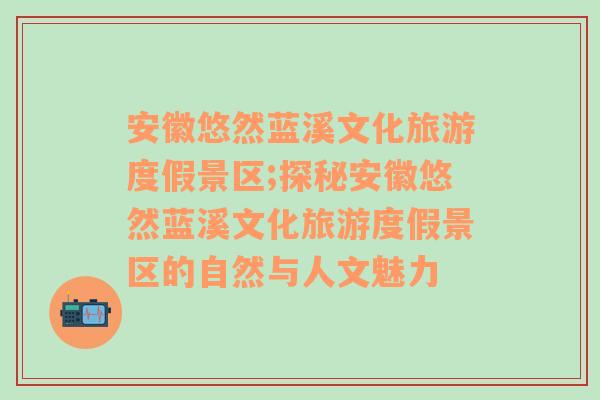 安徽悠然蓝溪文化旅游度假景区;探秘安徽悠然蓝溪文化旅游度假景区的自然与人文魅力